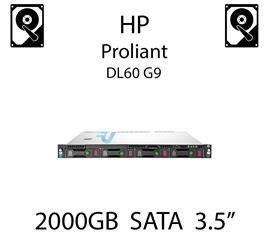 HP
Proliant
DL60 G9

2000GB SATA 3.5”